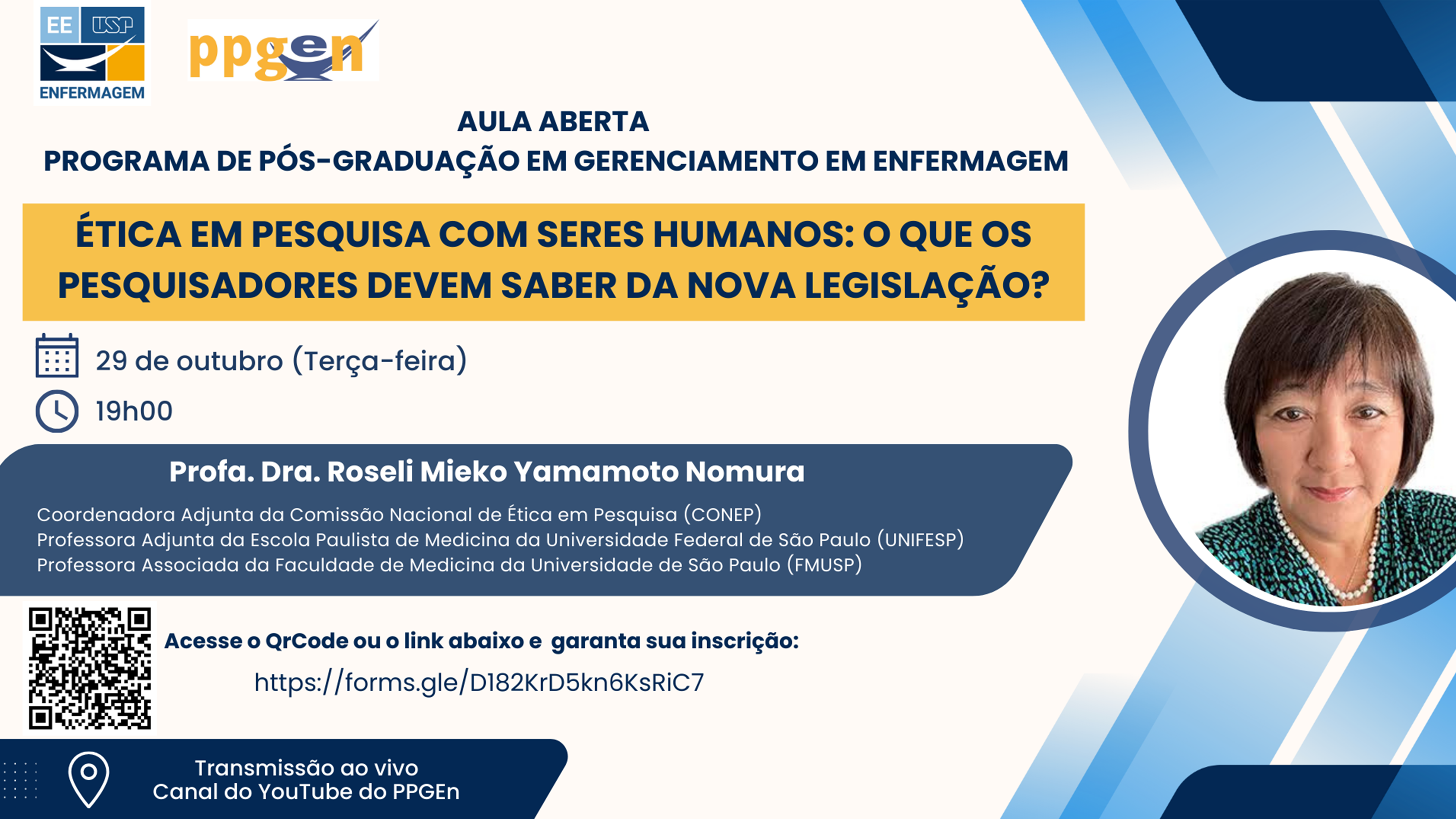 EE USP
ENFERMAGEM

ppgen

AULA ABERTA
PROGRAMA DE PÓS-GRADUAÇÃO EM GERENCIAMENTO EM ENFERMAGEM

ÉTICA EM PESQUISA COM SERES HUMANOS: O QUE OS PESQUISADORES DEVEM SABER DA NOVA LEGISLAÇÃO?

29 de outubro (Terça-feira)

19h00

Profa. Dra. Roseli Mieko Yamamoto Nomura

Coordenadora Adjunta da Comissão Nacional de Ética em Pesquisa (CONEP)
Professora Adjunta da Escola Paulista de Medicina da Universidade Federal de São Paulo (UNIFESP)
Professora Associada da Faculdade de Medicina da Universidade de São Paulo (FMUSP)

Acesse o QrCode ou o link abaixo e garanta sua inscrição:

https://forms.gle/D182KrD5kn6KsRiC7

Transmissão ao vivo
Canal do YouTube do PPGEn